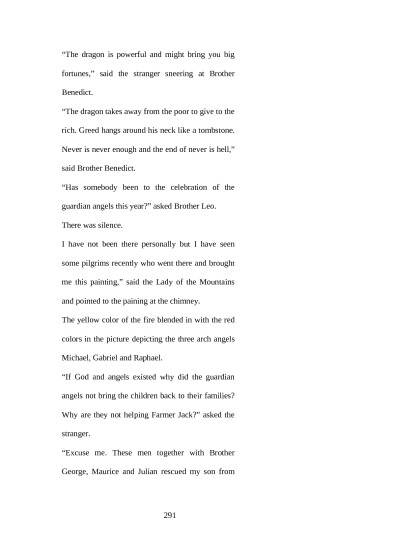 “The dragon is powerful and might bring you big fortunes,” said the stranger sneering at Brother Benedict.

“The dragon takes away from the poor to give to the rich. Greed hangs around his neck like a tombstone. Never is never enough and the end of never is hell,” said Brother Benedict.

“Has somebody been to the celebration of the guardian angels this year?” asked Brother Leo.

There was silence.

I have not been there personally but I have seen some pilgrims recently who went there and brought me this painting,” said the Lady of the Mountains and pointed to the paining at the chimney.

The yellow color of the fire blended in with the red colors in the picture depicting the three arch angels Michael, Gabriel and Raphael.

“If God and angels existed why did the guardian angels not bring the children back to their families? Why are they not helping Farmer Jack?” asked the stranger.

“Excuse me. These men together with Brother George, Maurice and Julian rescued my son from

291